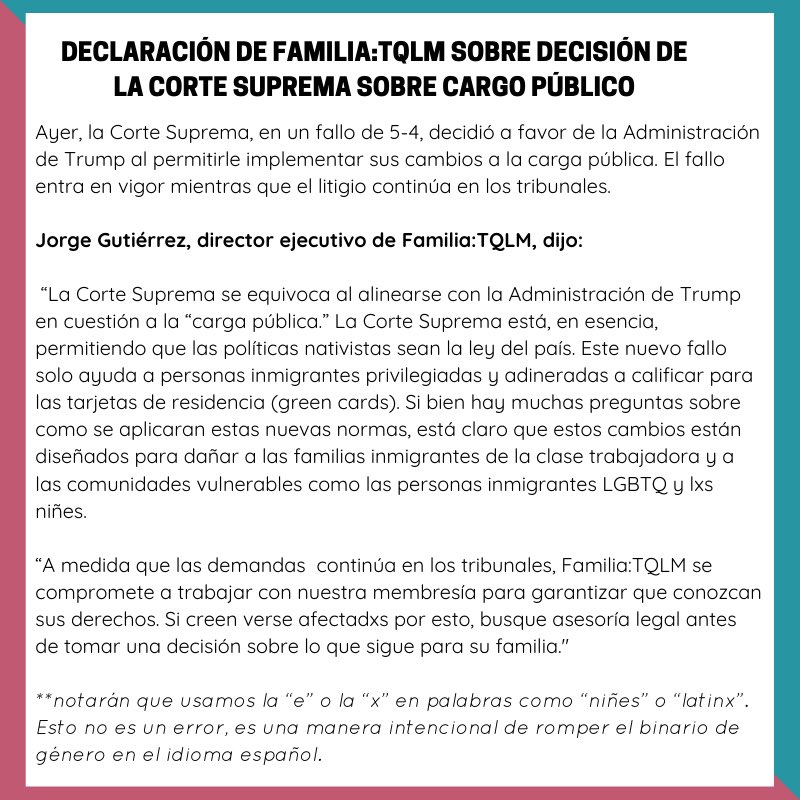 DECLARACIÓN DE FAMILIA:TQLM SOBRE DECISIÓN DE LA CORTE SUPREMA SOBRE CARGO PÚBLICO

Ayer, la Corte Suprema, en un fallo de 5-4, decidió a favor de la Administración de Trump al permitirle implementar sus cambios a la carga pública. El fallo entra en vigor mientras que el litigio continúa en los tribunales.

Jorge Gutiérrez, director ejecutivo de Familia:TQLM, dijo:

“La Corte Suprema se equivoca al alinearse con la Administración de Trump en cuestión a la “carga pública.” La Corte Suprema está, en esencia, permitiendo que las políticas nativistas sean la ley del país. Este nuevo fallo solo ayuda a personas inmigrantes privilegiadas y adineradas a calificar para las tarjetas de residencia (green cards). Si bien hay muchas preguntas sobre como se aplicaran estas nuevas normas, está claro que estos cambios están diseñados para dañar a las familias inmigrantes de la clase trabajadora y a las comunidades vulnerables como las personas inmigrantes LGBTQ y lxs niñes.

“A medida que las demandas continúa en los tribunales, Familia:TQLM se compromete a trabajar con nuestra membresía para garantizar que conozcan sus derechos. Si creen verse afectadxs por esto, busque asesoría legal antes de tomar una decisión sobre lo que sigue para su familia."

**notarán que usamos la “e” o la “x” en palabras como “niñes” o “latinx”. Esto no es un error, es una manera intencional de romper el binario de género en el idioma español.